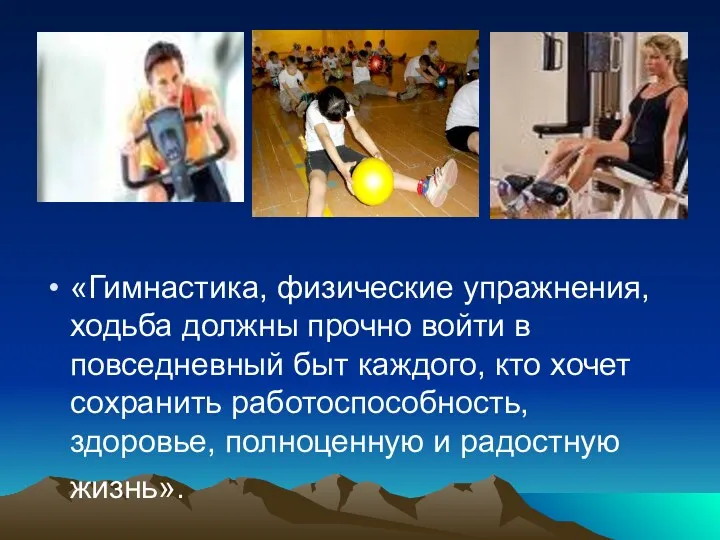 • «Гимнастика, физические упражнения, ходьба должны прочно войти в повседневный быт каждого, кто хочет сохранить работоспособность, здоровье, полноценную и радостную жизнь».